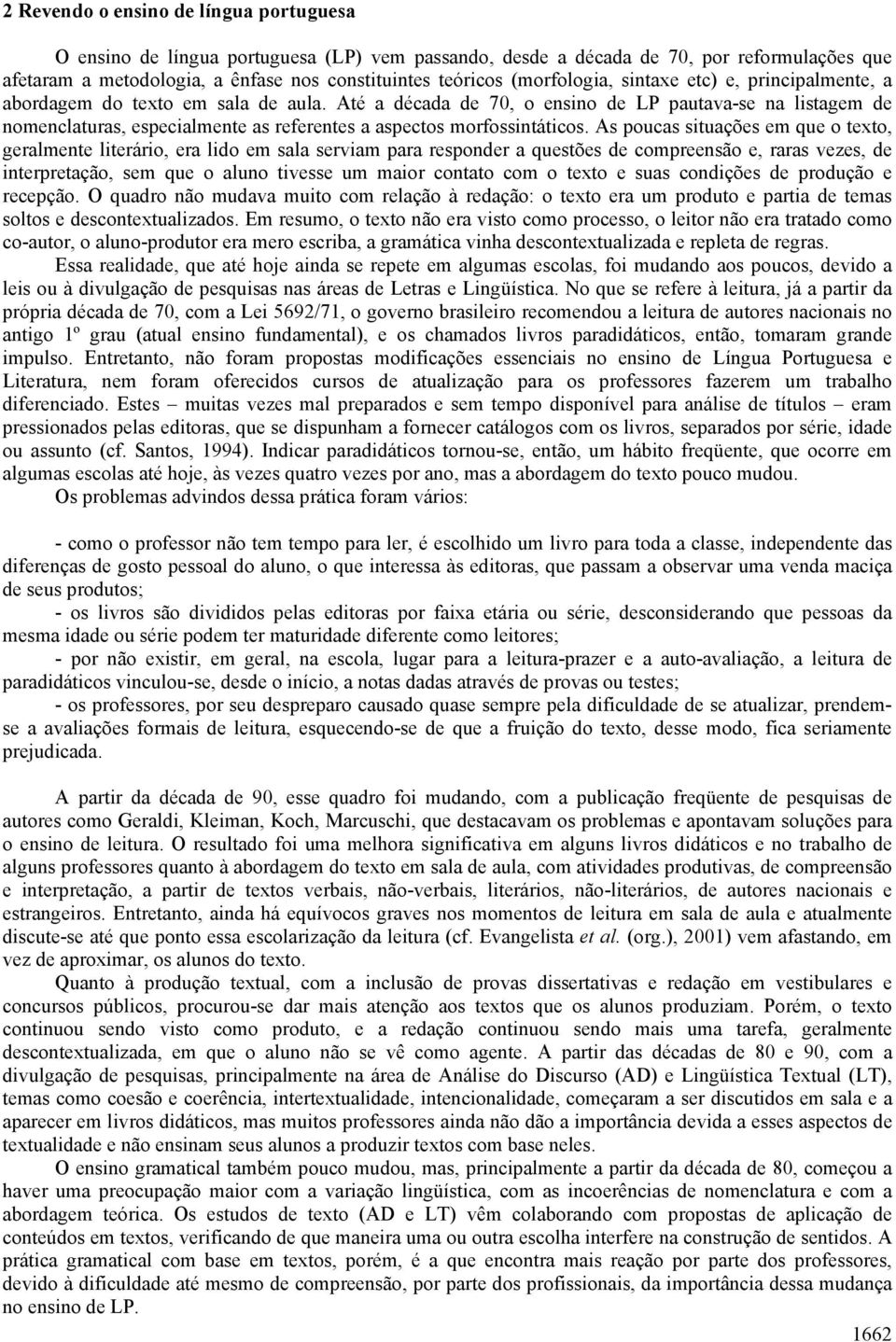 2 Revendo o ensino de língua portuguesa

O ensino de língua portuguesa (LP) vem passando, desde a década de 70, por reformulações que afetaram a metodologia, a ênfase nos constituintes teóricos (morfologia, sintaxe etc) e, principalmente, a abordagem do texto em sala de aula. Até a década de 70, o ensino de LP pautava-se na listagem de nomenclaturas, especialmente as referentes a aspectos morfossintáticos. As poucas situações em que o texto, geralmente literário, era lido em sala serviam para responder a questões de compreensão e, raras vezes, de interpretação, sem que o aluno tivesse um maior contato com o texto e suas condições de produção e recepção. O quadro não mudava muito com relação à redação: o texto era um produto e partia de temas soltos e descontextualizados. Em resumo, o texto não era visto como processo, o leitor não era tratado como co-autor, o aluno-produtor era mero escriba, a gramática vinha descontextualizada e repleta de regras.

Essa realidade, que até hoje ainda se repete em algumas escolas, foi mudando aos poucos, devido a leis ou à divulgação de pesquisas nas áreas de Letras e Lingüística. No que se refere à leitura, já a partir da própria década de 70, com a Lei 5692/71, o governo brasileiro recomendou a leitura de autores nacionais no antigo 1º grau (atual ensino fundamental), e os chamados livros paradidáticos, então, tomaram grande impulso. Entretanto, não foram propostas modificações essenciais no ensino de Língua Portuguesa e Literatura, nem foram oferecidos cursos de atualização para os professores fazerem um trabalho diferenciado. Estes – muitas vezes mal preparados e sem tempo disponível para análise de títulos – eram pressionados pelas editoras, que se dispunham a fornecer catálogos com os livros, separados por série, idade ou assunto (cf. Santos, 1994). Indicar paradidáticos tornou-se, então, um hábito freqüente, que ocorre em algumas escolas até hoje, às vezes quatro vezes por ano, mas a abordagem do texto pouco mudou.

Os problemas advindos dessa prática foram vários:

- como o professor não tem tempo para ler, é escolhido um livro para toda a classe, independente das diferenças de gosto pessoal do aluno, o que interessa às editoras, que passam a observar uma venda maciça de seus produtos;

- os livros são divididos pelas editoras por faixa etária ou série, desconsiderando que pessoas da mesma idade ou série podem ter maturidade diferente como leitores;

- por não existir, em geral, na escola, lugar para a leitura-prazer e a auto-avaliação, a leitura de paradidáticos vinculou-se, desde o início, a notas dadas através de provas ou testes;

- os professores, por seu despreparo causado quase sempre pela dificuldade de se atualizar, prendem-se a avaliações formais de leitura, esquecendo-se de que a fruição do texto, desse modo, fica seriamente prejudicada.

A partir da década de 90, esse quadro foi mudando, com a publicação freqüente de pesquisas de autores como Geraldi, Kleiman, Koch, Marcuschi, que destacavam os problemas e apontavam soluções para o ensino de leitura. O resultado foi uma melhora significativa em alguns livros didáticos e no trabalho de alguns professores quanto à abordagem do texto em sala de aula, com atividades produtivas, de compreensão e interpretação, a partir de textos verbais, não-verbais, literários, não-literários, de autores nacionais e estrangeiros. Entretanto, ainda há equívocos graves nos momentos de leitura em sala de aula e atualmente discute-se até que ponto essa escolarização da leitura (cf. Evangelista et al. (org.), 2001) vem afastando, em vez de aproximar, os alunos do texto.

Quanto à produção textual, com a inclusão de provas dissertativas e redação em vestibulares e concursos públicos, procurou-se dar mais atenção aos textos que os alunos produziam. Porém, o texto continuou sendo visto como produto, e a redação continuou sendo mais uma tarefa, geralmente descontextualizada, em que o aluno não se vê como agente. A partir das décadas de 80 e 90, com a divulgação de pesquisas, principalmente na área de Análise do Discurso (AD) e Lingüística Textual (LT), temas como coesão e coerência, intertextualidade, intencionalidade, começaram a ser discutidos em sala e a aparecer em livros didáticos, mas muitos professores ainda não dão a importância devida a esses aspectos de textualidade e não ensinam seus alunos a produzir textos com base neles.

O ensino gramatical também pouco mudou, mas, principalmente a partir da década de 80, começou a haver uma preocupação maior com a variação lingüística, com as incoerências de nomenclatura e com a abordagem teórica. Os estudos de texto (AD e LT) vêm colaborando com propostas de aplicação de conteúdos em textos, verificando de que maneira uma ou outra escolha interfere na construção de sentidos. A prática gramatical com base em textos, porém, é a que encontra mais reação por parte dos professores, devido à dificuldade até mesmo de compreensão, por parte dos profissionais, da importância dessa mudança no ensino de LP.

1662